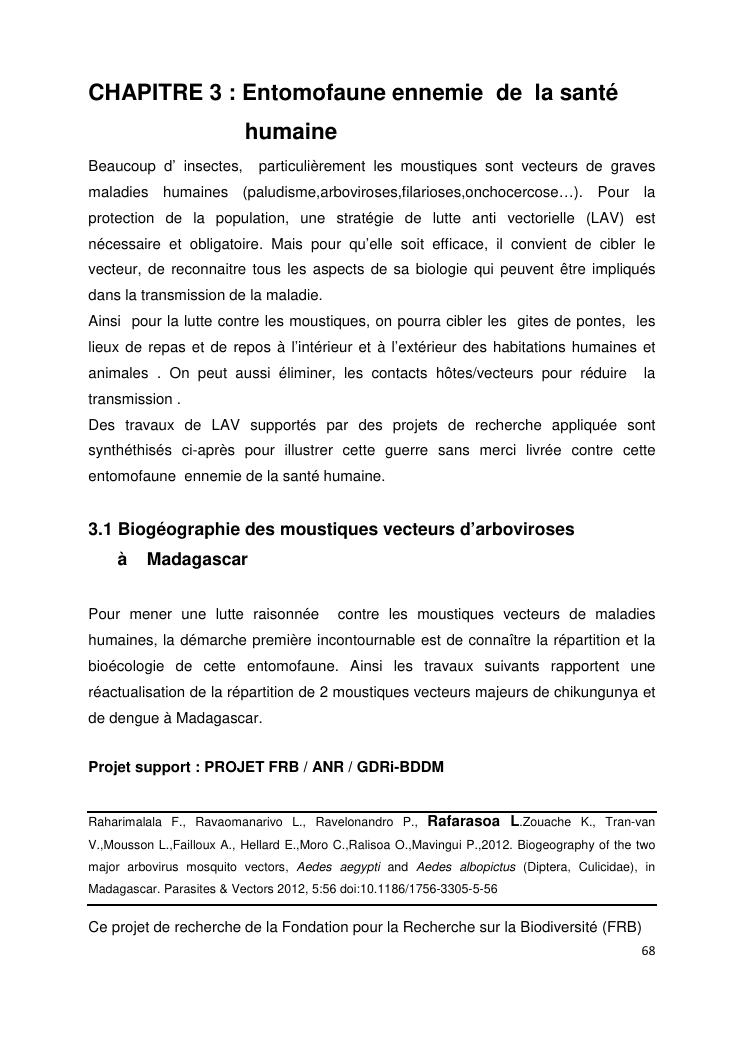 CHAPITRE 3 : Entomofaune ennemie de la santé humaine

Beaucoup d' insectes, particulièrement les moustiques sont vecteurs de graves maladies humaines (paludisme,arboviroses,filarioses,onchocercose…). Pour la protection de la population, une stratégie de lutte anti vectorielle (LAV) est nécessaire et obligatoire. Mais pour qu'elle soit efficace, il convient de cibler le vecteur, de reconnaitre tous les aspects de sa biologie qui peuvent être impliqués dans la transmission de la maladie.
Ainsi pour la lutte contre les moustiques, on pourra cibler les gites de pontes, les lieux de repas et de repos à l'intérieur et à l'extérieur des habitations humaines et animales . On peut aussi éliminer, les contacts hôtes/vecteurs pour réduire la transmission .
Des travaux de LAV supportés par des projets de recherche appliquée sont synthéthisés ci-après pour illustrer cette guerre sans merci livrée contre cette entomofaune ennemie de la santé humaine.

3.1 Biogéographie des moustiques vecteurs d'arboviroses à Madagascar

Pour mener une lutte raisonnée contre les moustiques vecteurs de maladies humaines, la démarche première incontournable est de connaître la répartition et la bioécologie de cette entomofaune. Ainsi les travaux suivants rapportent une réactualisation de la répartition de 2 moustiques vecteurs majeurs de chikungunya et de dengue à Madagascar.

Projet support : PROJET FRB / ANR / GDRi-BDDM

Raharimalala F., Ravaomanarivo L., Ravelonandro P., Rafarasoa L.Zouache K., Tran-van V.,Mousson L.,Failloux A., Hellard E.,Moro C.,Ralisoa O.,Mavingui P.,2012. Biogeography of the two major arbovirus mosquito vectors, Aedes aegypti and Aedes albopictus (Diptera, Culicidae), in Madagascar. Parasites & Vectors 2012, 5:56 doi:10.1186/1756-3305-5-56

Ce projet de recherche de la Fondation pour la Recherche sur la Biodiversité (FRB)

68